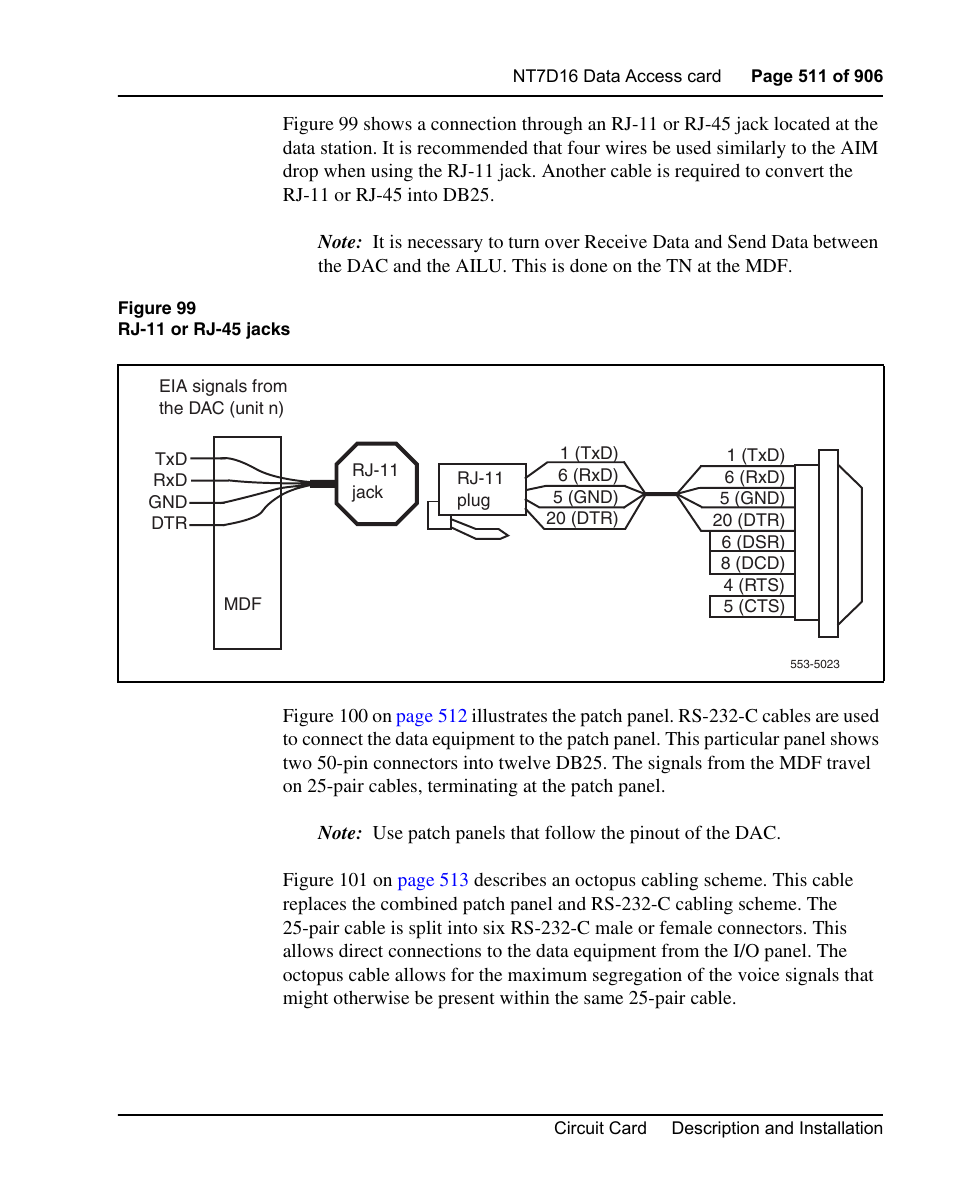 NT7D16 Data Access card Page 511 of 906

Figure 99 shows a connection through an RJ-11 or RJ-45 jack located at the data station. It is recommended that four wires be used similarly to the AIM drop when using the RJ-11 jack. Another cable is required to convert the RJ-11 or RJ-45 into DB25.

Note: It is necessary to turn over Receive Data and Send Data between the DAC and the AILU. This is done on the TN at the MDF.

Figure 99
RJ-11 or RJ-45 jacks

EIA signals from the DAC (unit n)

TxD
RxD
GND
DTR

MDF

RJ-11 jack

RJ-11 plug

1 (TxD)
6 (RxD)
5 (GND)
20 (DTR)

1 (TxD)
6 (RxD)
5 (GND)
20 (DTR)
6 (DSR)
8 (DCD)
4 (RTS)
5 (CTS)

553-5023

Figure 100 on page 512 illustrates the patch panel. RS-232-C cables are used to connect the data equipment to the patch panel. This particular panel shows two 50-pin connectors into twelve DB25. The signals from the MDF travel on 25-pair cables, terminating at the patch panel.

Note: Use patch panels that follow the pinout of the DAC.

Figure 101 on page 513 describes an octopus cabling scheme. This cable replaces the combined patch panel and RS-232-C cabling scheme. The 25-pair cable is split into six RS-232-C male or female connectors. This allows direct connections to the data equipment from the I/O panel. The octopus cable allows for the maximum segregation of the voice signals that might otherwise be present within the same 25-pair cable.

Circuit Card Description and Installation